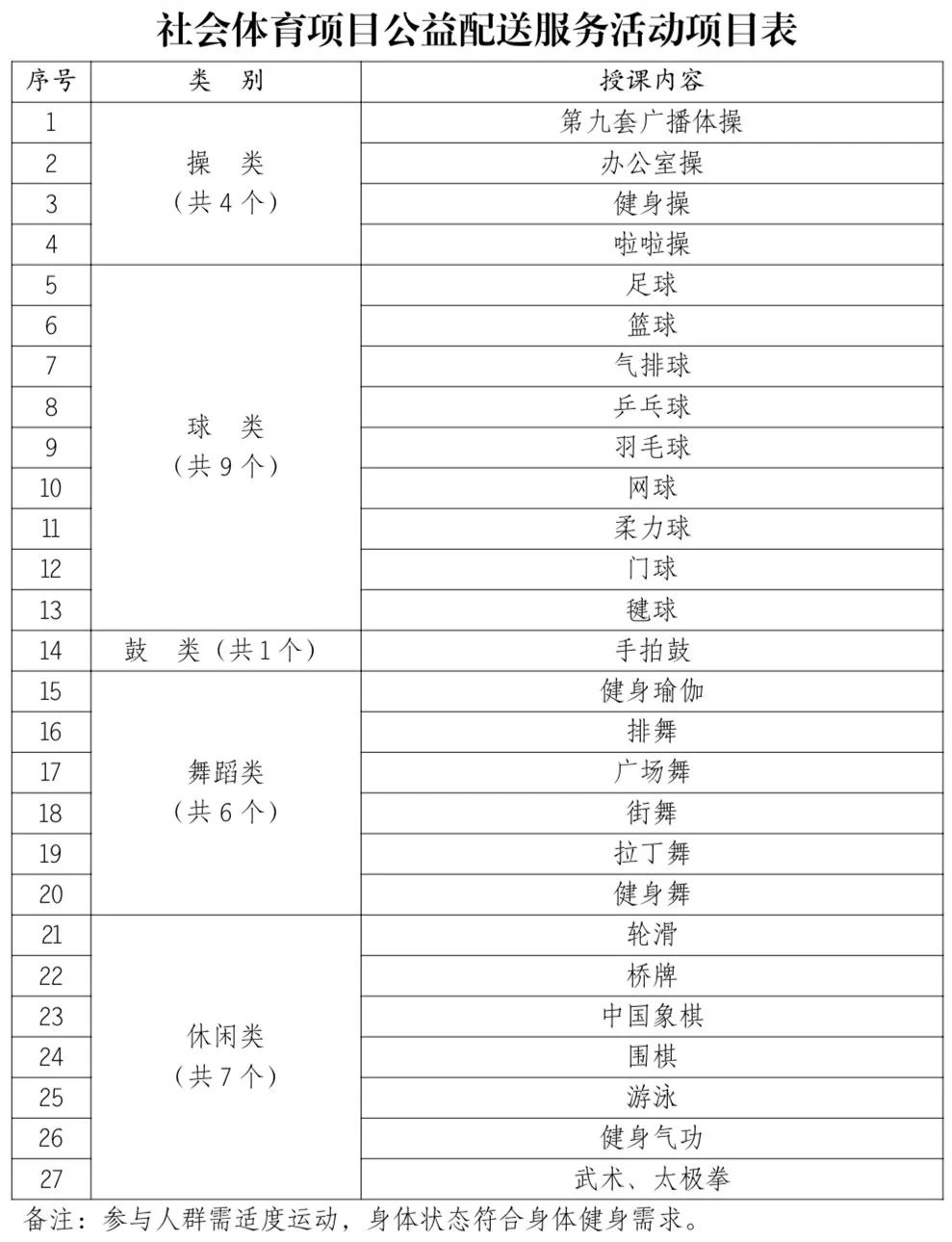 社会体育项目公益配送服务活动项目表

| 序号 | 类 别 | 授课内容 |
|---|---|---|
| 1 | 操 类（共 4 个） | 第九套广播体操 |
| 2 | | 办公室操 |
| 3 | | 健身操 |
| 4 | | 啦啦操 |
| 5 | 球 类（共 9 个） | 足球 |
| 6 | | 篮球 |
| 7 | | 气排球 |
| 8 | | 乒乓球 |
| 9 | | 羽毛球 |
| 10 | | 网球 |
| 11 | | 柔力球 |
| 12 | | 门球 |
| 13 | | 毽球 |
| 14 | 鼓 类（共 1 个） | 手拍鼓 |
| 15 | 舞蹈类（共 6 个） | 健身瑜伽 |
| 16 | | 排舞 |
| 17 | | 广场舞 |
| 18 | | 街舞 |
| 19 | | 拉丁舞 |
| 20 | | 健身舞 |
| 21 | 休闲类（共 7 个） | 轮滑 |
| 22 | | 桥牌 |
| 23 | | 中国象棋 |
| 24 | | 围棋 |
| 25 | | 游泳 |
| 26 | | 健身气功 |
| 27 | | 武术、太极拳 |

备注：参与人群需适度运动，身体状态符合身体健身需求。